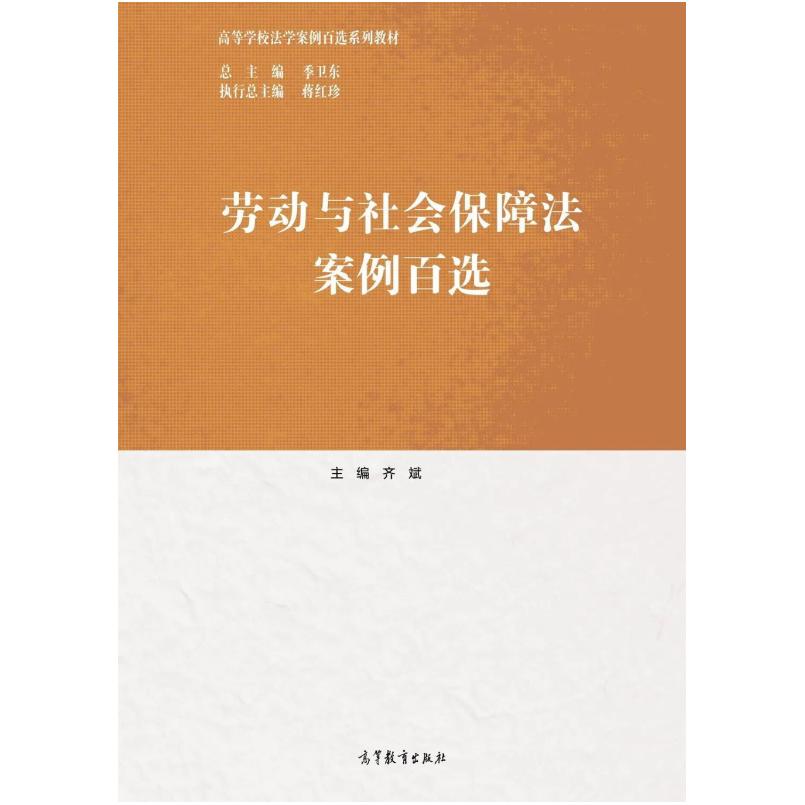 高等学校法学案例百选系列教材

总 主 编 季卫东
执行总主编 蒋红珍

劳动与社会保障法
案例百选

主 编 齐 斌

高等教育出版社